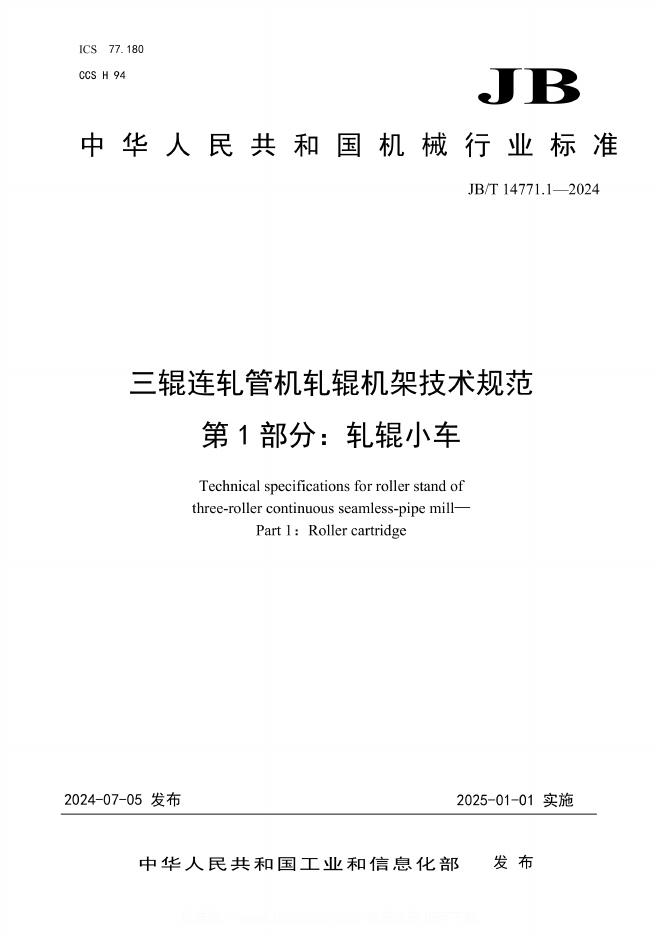 ICS 77.180
CCS H 94

JB

中华人民共和国机械行业标准

JB/T 14771.1—2024

三辊连轧管机轧辊机架技术规范
第1部分：轧辊小车

Technical specifications for roller stand of three-roller continuous seamless-pipe mill—
Part 1：Roller cartridge

2024-07-05 发布

2025-01-01 实施

中华人民共和国工业和信息化部 发布